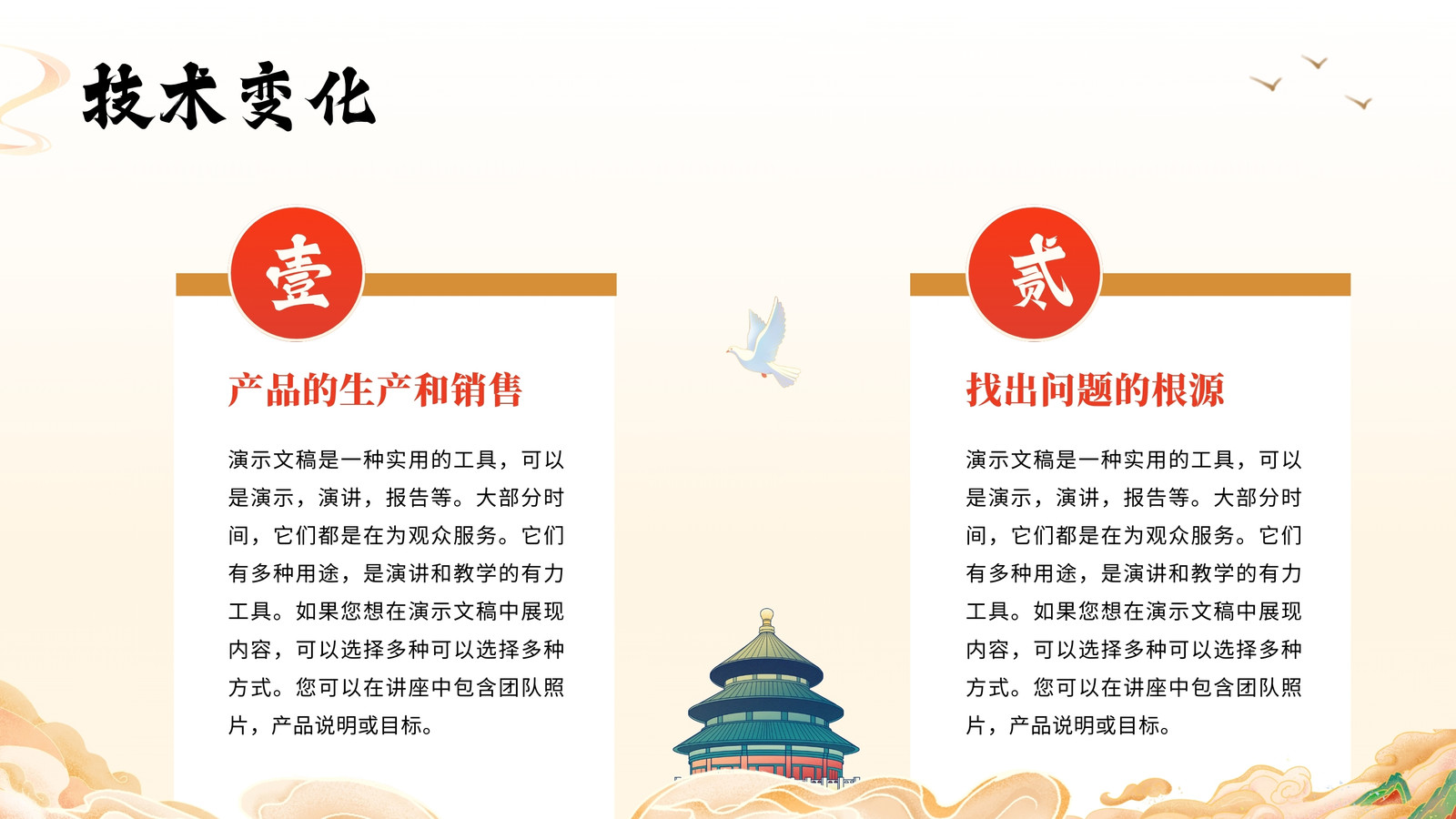 技术变化

壹

产品的生产和销售

演示文稿是一种实用的工具，可以是演示，演讲，报告等。大部分时间，它们都是在为观众服务。它们有多种用途，是演讲和教学的有力工具。如果您想在演示文稿中展现内容，可以选择多种可以选择多种方式。您可以在讲座中包含团队照片，产品说明或目标。

贰

找出问题的根源

演示文稿是一种实用的工具，可以是演示，演讲，报告等。大部分时间，它们都是在为观众服务。它们有多种用途，是演讲和教学的有力工具。如果您想在演示文稿中展现内容，可以选择多种可以选择多种方式。您可以在讲座中包含团队照片，产品说明或目标。